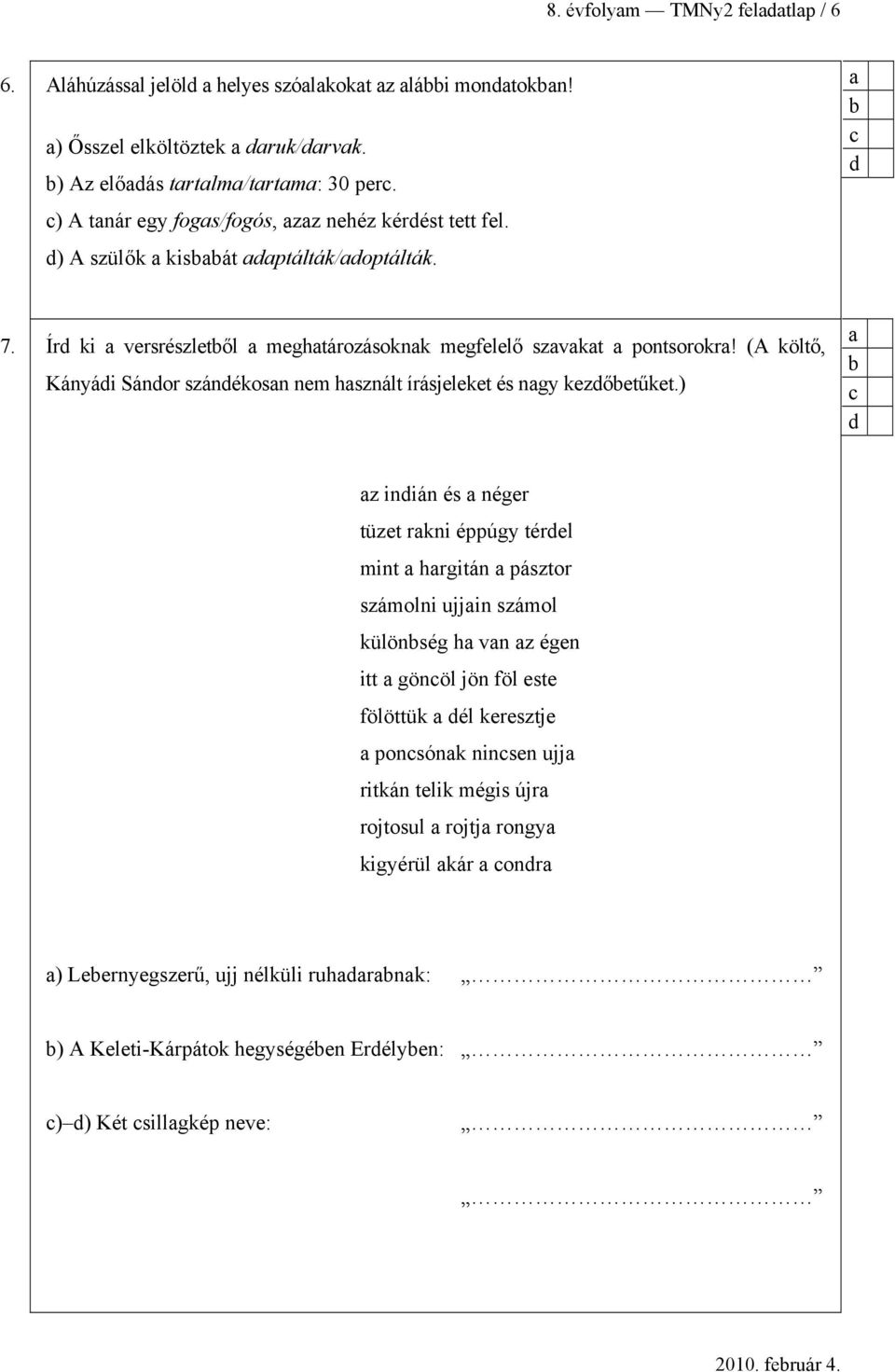 8. évfolyam — TMNy2 feladatlap / 6

6. Aláhúzással jelöld a helyes szóalakokat az alábbi mondatokban!

a) Ősszel elköltöztek a daruk/darvak.
b) Az előadás tartalma/tartama: 30 perc.
c) A tanár egy fogas/fogós, azaz nehéz kérdést tett fel.
d) A szülők a kisbabát adaptálták/adoptálták.

a
b
c
d

7. Írd ki a versrészletből a meghatározásoknak megfelelő szavakat a pontsorokra! (A költő, Kányádi Sándor szándékosan nem használt írásjeleket és nagy kezdőbetűket.)

a
b
c
d

az indián és a néger
tüzet rakni éppúgy térdel
mint a hargitán a pásztor
számolni ujjain számol
különbség ha van az égen
itt a göncöl jön föl este
fölöttük a dél keresztje
a poncsónak nincsen ujja
ritkán telik mégis újra
rojtosul a rojtja rongya
kigyérül akár a condra

a) Lebernyegszerű, ujj nélküli ruhadarabnak: „……………………………”

b) A Keleti-Kárpátok hegységében Erdélyben: „……………………………”

c)–d) Két csillagkép neve: „……………………………”

„……………………………”

2010. február 4.